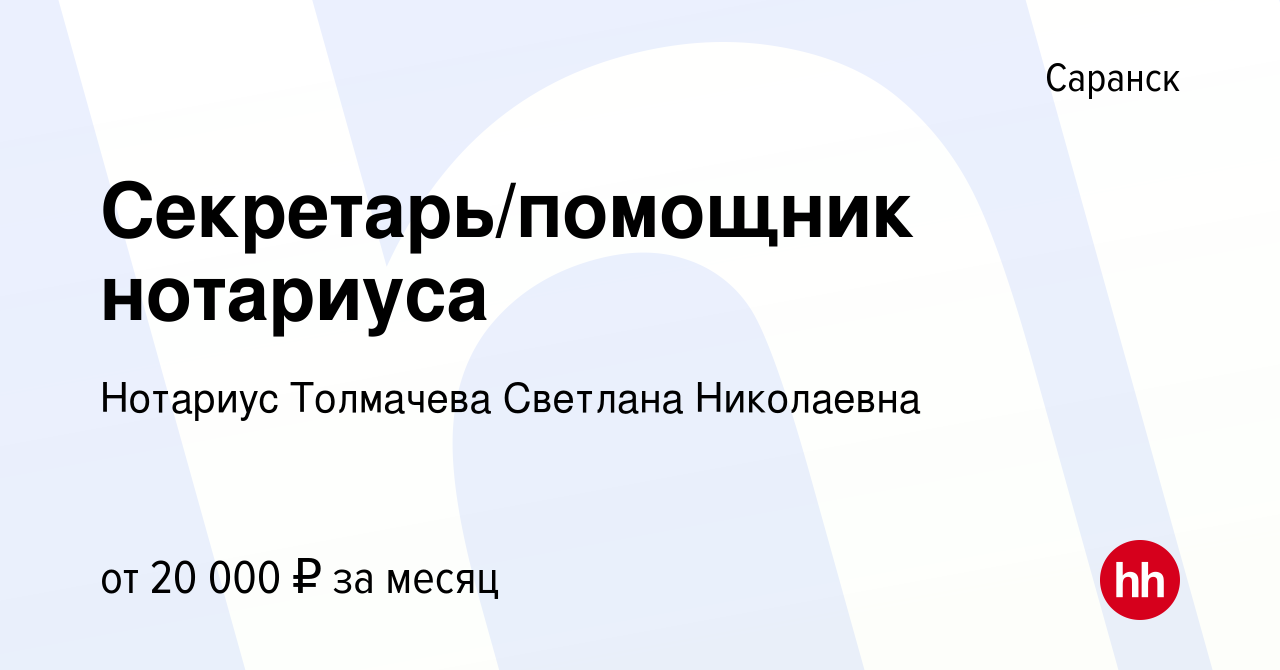 Саранск

Секретарь/помощник нотариуса

Нотариус Толмачева Светлана Николаевна

от 20 000 ₽ за месяц

hh